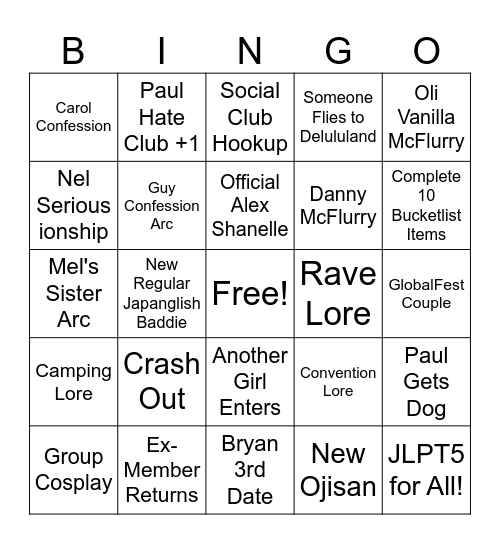 | B | I | N | G | O |
|---|---|---|---|---|
| Carol Confession | Paul Hate Club +1 | Social Club Hookup | Someone Flies to Delululand | Oli Vanilla McFlurry |
| Nel Serious ionship | Guy Confession Arc | Official Alex Shanelle | Danny McFlurry | Complete 10 Bucketlist Items |
| Mel's Sister Arc | New Regular Japanglish Baddie | Free! | Rave Lore | GlobalFest Couple |
| Camping Lore | Crash Out | Another Girl Enters | Convention Lore | Paul Gets Dog |
| Group Cosplay | Ex-Member Returns | Bryan 3rd Date | New Ojisan | JLPT5 for All! |